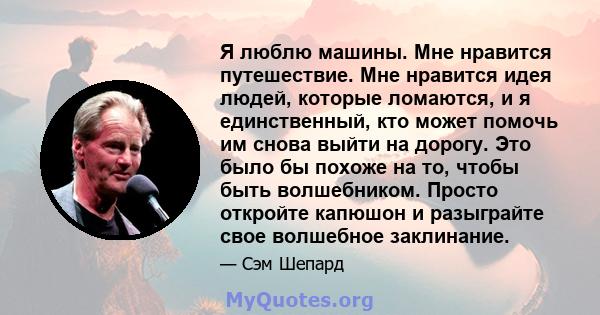 Я люблю машины. Мне нравится путешествие. Мне нравится идея людей, которые ломаются, и я единственный, кто может помочь им снова выйти на дорогу. Это было бы похоже на то, чтобы быть волшебником. Просто откройте капюшон и разыграйте свое волшебное заклинание.

— Сэм Шепард

MyQuotes.org